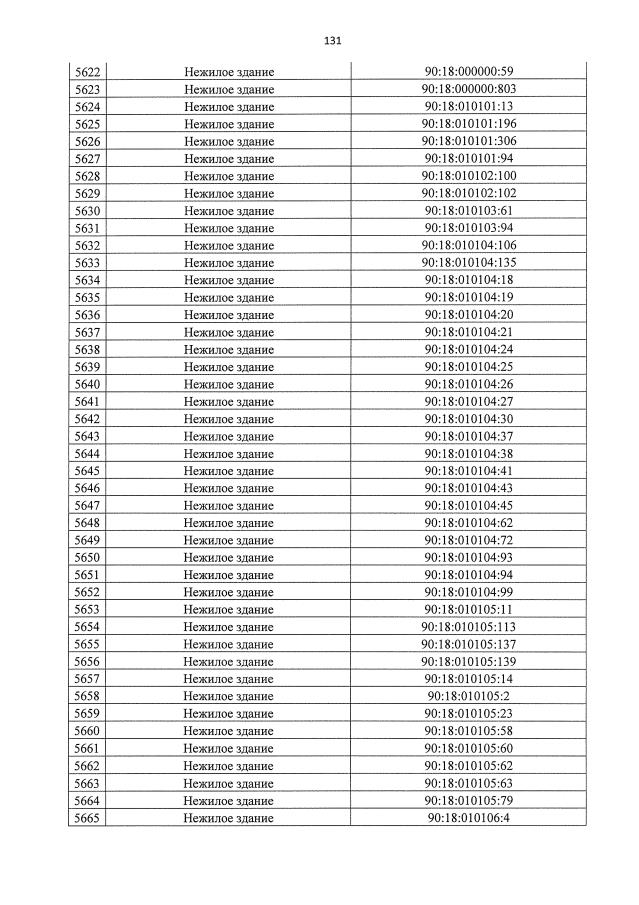 131

| 5622 | Нежилое здание | 90:18:000000:59 |
|---|---|---|
| 5623 | Нежилое здание | 90:18:000000:803 |
| 5624 | Нежилое здание | 90:18:010101:13 |
| 5625 | Нежилое здание | 90:18:010101:196 |
| 5626 | Нежилое здание | 90:18:010101:306 |
| 5627 | Нежилое здание | 90:18:010101:94 |
| 5628 | Нежилое здание | 90:18:010102:100 |
| 5629 | Нежилое здание | 90:18:010102:102 |
| 5630 | Нежилое здание | 90:18:010103:61 |
| 5631 | Нежилое здание | 90:18:010103:94 |
| 5632 | Нежилое здание | 90:18:010104:106 |
| 5633 | Нежилое здание | 90:18:010104:135 |
| 5634 | Нежилое здание | 90:18:010104:18 |
| 5635 | Нежилое здание | 90:18:010104:19 |
| 5636 | Нежилое здание | 90:18:010104:20 |
| 5637 | Нежилое здание | 90:18:010104:21 |
| 5638 | Нежилое здание | 90:18:010104:24 |
| 5639 | Нежилое здание | 90:18:010104:25 |
| 5640 | Нежилое здание | 90:18:010104:26 |
| 5641 | Нежилое здание | 90:18:010104:27 |
| 5642 | Нежилое здание | 90:18:010104:30 |
| 5643 | Нежилое здание | 90:18:010104:37 |
| 5644 | Нежилое здание | 90:18:010104:38 |
| 5645 | Нежилое здание | 90:18:010104:41 |
| 5646 | Нежилое здание | 90:18:010104:43 |
| 5647 | Нежилое здание | 90:18:010104:45 |
| 5648 | Нежилое здание | 90:18:010104:62 |
| 5649 | Нежилое здание | 90:18:010104:72 |
| 5650 | Нежилое здание | 90:18:010104:93 |
| 5651 | Нежилое здание | 90:18:010104:94 |
| 5652 | Нежилое здание | 90:18:010104:99 |
| 5653 | Нежилое здание | 90:18:010105:11 |
| 5654 | Нежилое здание | 90:18:010105:113 |
| 5655 | Нежилое здание | 90:18:010105:137 |
| 5656 | Нежилое здание | 90:18:010105:139 |
| 5657 | Нежилое здание | 90:18:010105:14 |
| 5658 | Нежилое здание | 90:18:010105:2 |
| 5659 | Нежилое здание | 90:18:010105:23 |
| 5660 | Нежилое здание | 90:18:010105:58 |
| 5661 | Нежилое здание | 90:18:010105:60 |
| 5662 | Нежилое здание | 90:18:010105:62 |
| 5663 | Нежилое здание | 90:18:010105:63 |
| 5664 | Нежилое здание | 90:18:010105:79 |
| 5665 | Нежилое здание | 90:18:010106:4 |